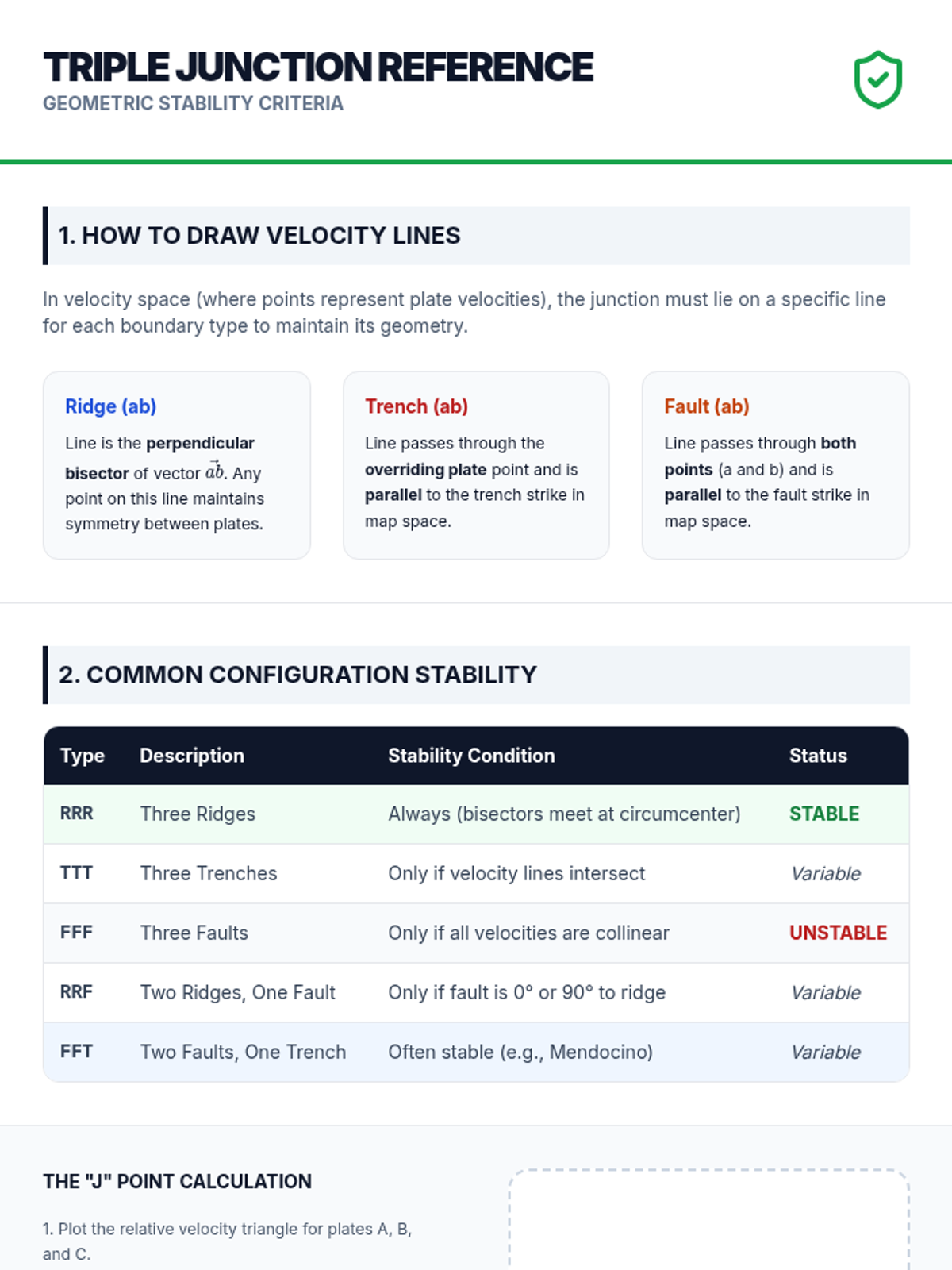 TRIPLE JUNCTION REFERENCE
GEOMETRIC STABILITY CRITERIA

1. HOW TO DRAW VELOCITY LINES

In velocity space (where points represent plate velocities), the junction must lie on a specific line for each boundary type to maintain its geometry.

Ridge (ab)
Line is the perpendicular bisector of vector $\vec{ab}$. Any point on this line maintains symmetry between plates.

Trench (ab)
Line passes through the overriding plate point and is parallel to the trench strike in map space.

Fault (ab)
Line passes through both points (a and b) and is parallel to the fault strike in map space.

2. COMMON CONFIGURATION STABILITY

| Type | Description | Stability Condition | Status |
|---|---|---|---|
| RRR | Three Ridges | Always (bisectors meet at circumcenter) | STABLE |
| TTT | Three Trenches | Only if velocity lines intersect | Variable |
| FFF | Three Faults | Only if all velocities are collinear | UNSTABLE |
| RRF | Two Ridges, One Fault | Only if fault is 0° or 90° to ridge | Variable |
| FFT | Two Faults, One Trench | Often stable (e.g., Mendocino) | Variable |

THE "J" POINT CALCULATION

1. Plot the relative velocity triangle for plates A, B, and C.